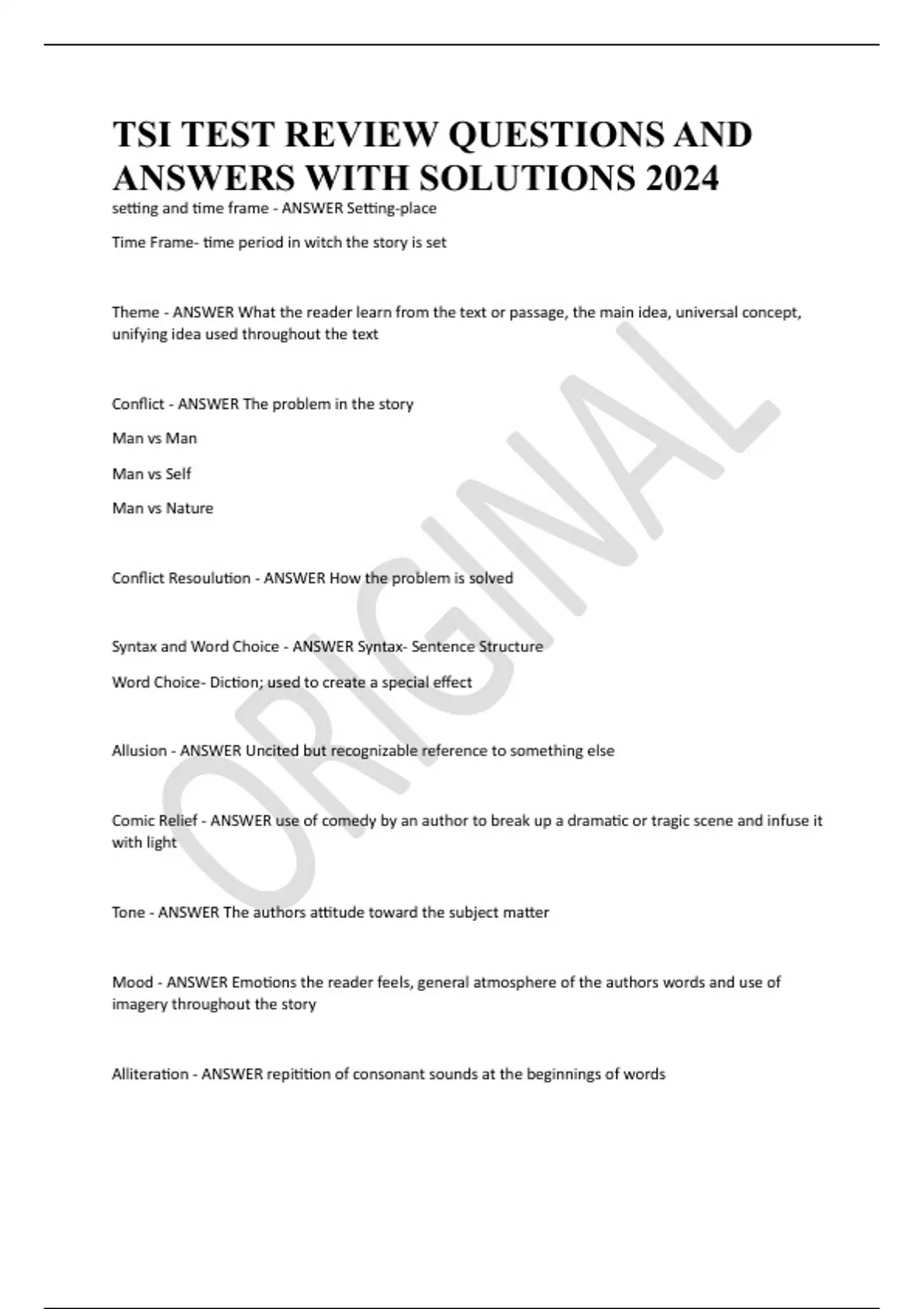 TSI TEST REVIEW QUESTIONS AND ANSWERS WITH SOLUTIONS 2024

setting and time frame - ANSWER Setting-place

Time Frame- time period in witch the story is set

Theme - ANSWER What the reader learn from the text or passage, the main idea, universal concept, unifying idea used throughout the text

Conflict - ANSWER The problem in the story

Man vs Man

Man vs Self

Man vs Nature

Conflict Resoulution - ANSWER How the problem is solved

Syntax and Word Choice - ANSWER Syntax- Sentence Structure

Word Choice- Diction; used to create a special effect

Allusion - ANSWER Uncited but recognizable reference to something else

Comic Relief - ANSWER use of comedy by an author to break up a dramatic or tragic scene and infuse it with light

Tone - ANSWER The authors attitude toward the subject matter

Mood - ANSWER Emotions the reader feels, general atmosphere of the authors words and use of imagery throughout the story

Alliteration - ANSWER repitition of consonant sounds at the beginnings of words

ORIGINAL